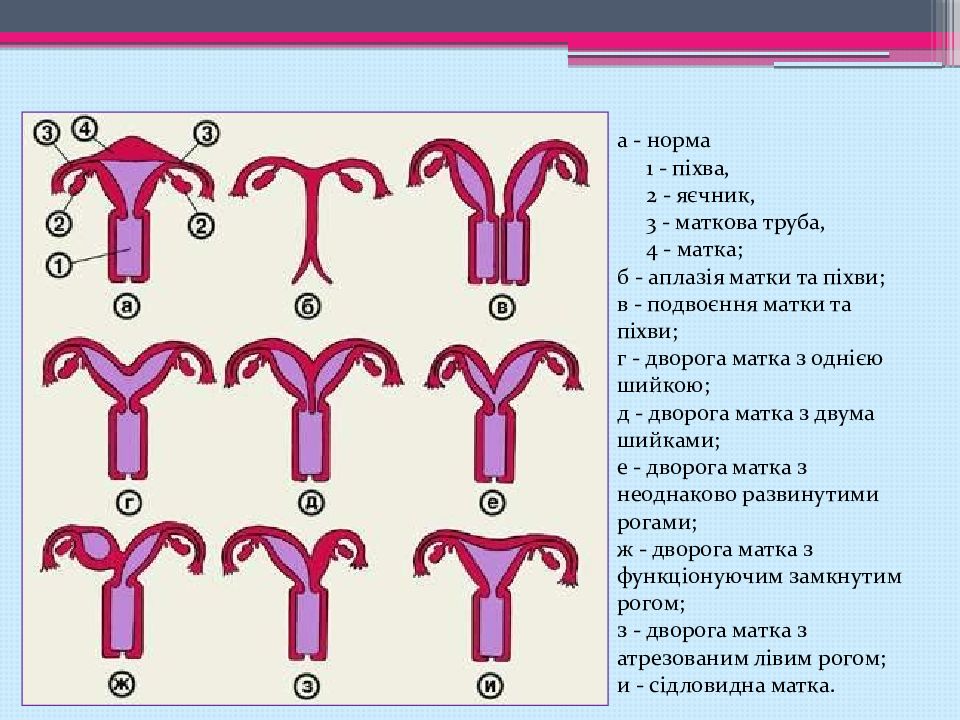 3 4 3
2 2
1
а б в
г д е
ж з и

а - норма
1 - піхва,
2 - яєчник,
3 - маткова труба,
4 - матка;
б - аплазія матки та піхви;
в - подвоєння матки та піхви;
г - дворога матка з однією шийкою;
д - дворога матка з двума шийками;
е - дворога матка з неоднаково развинутими рогами;
ж - дворога матка з функціонуючим замкнутим рогом;
з - дворога матка з атрезованим лівим рогом;
и - сідловидна матка.